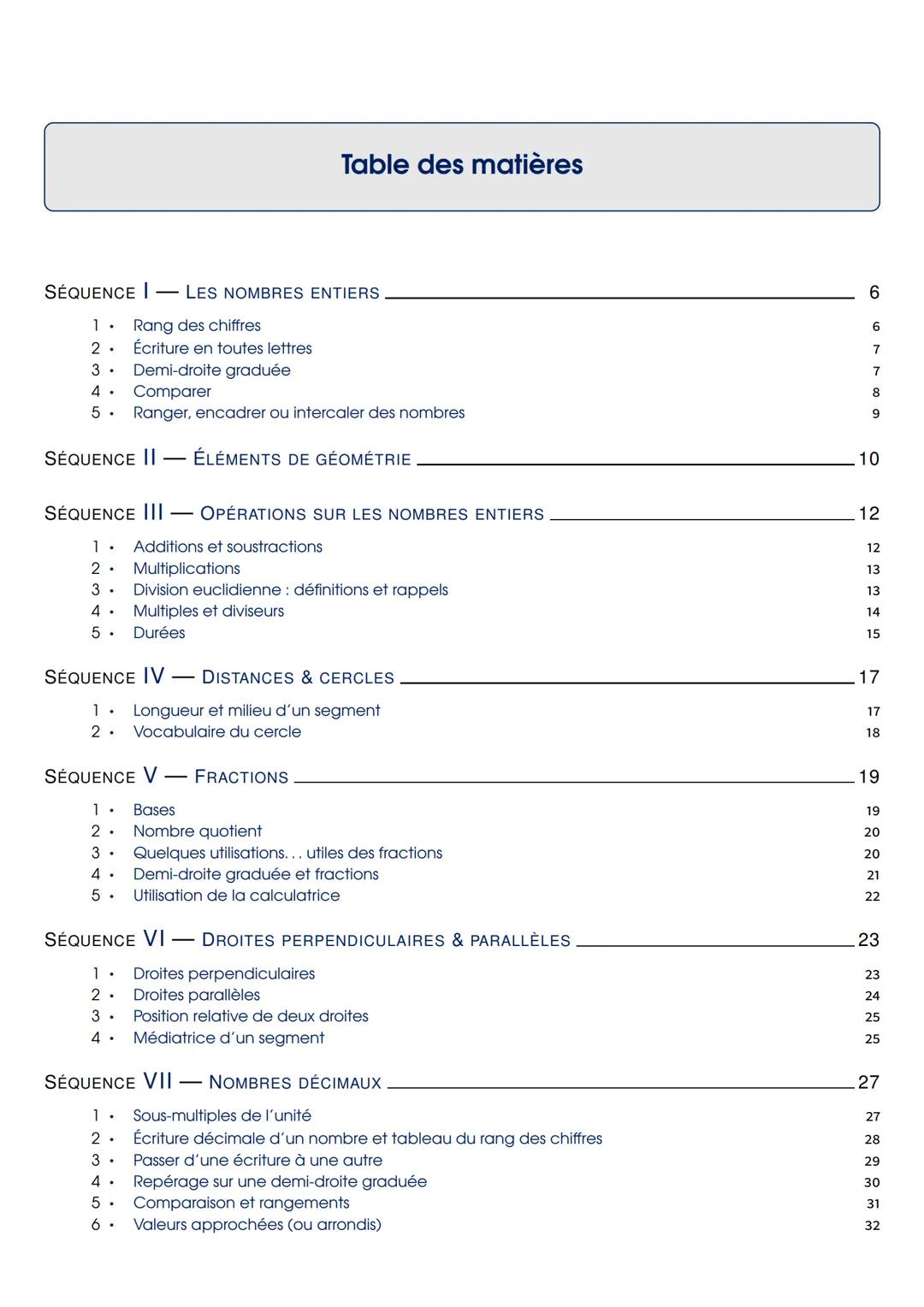 Table des matières

SÉQUENCE I — LES NOMBRES ENTIERS 6

1 • Rang des chiffres 6
2 • Écriture en toutes lettres 7
3 • Demi-droite graduée 7
4 • Comparer 8
5 • Ranger, encadrer ou intercaler des nombres 9

SÉQUENCE II — ÉLÉMENTS DE GÉOMÉTRIE 10

SÉQUENCE III — OPÉRATIONS SUR LES NOMBRES ENTIERS 12

1 • Additions et soustractions 12
2 • Multiplications 13
3 • Division euclidienne : définitions et rappels 13
4 • Multiples et diviseurs 14
5 • Durées 15

SÉQUENCE IV — DISTANCES & CERCLES 17

1 • Longueur et milieu d'un segment 17
2 • Vocabulaire du cercle 18

SÉQUENCE V — FRACTIONS 19

1 • Bases 19
2 • Nombre quotient 20
3 • Quelques utilisations. . . utiles des fractions 20
4 • Demi-droite graduée et fractions 21
5 • Utilisation de la calculatrice 22

SÉQUENCE VI — DROITES PERPENDICULAIRES & PARALLÈLES 23

1 • Droites perpendiculaires 23
2 • Droites parallèles 24
3 • Position relative de deux droites 25
4 • Médiatrice d'un segment 25

SÉQUENCE VII — NOMBRES DÉCIMAUX 27

1 • Sous-multiples de l'unité 27
2 • Écriture décimale d'un nombre et tableau du rang des chiffres 28
3 • Passer d'une écriture à une autre 29
4 • Repérage sur une demi-droite graduée 30
5 • Comparaison et rangements 31
6 • Valeurs approchées (ou arrondis) 32